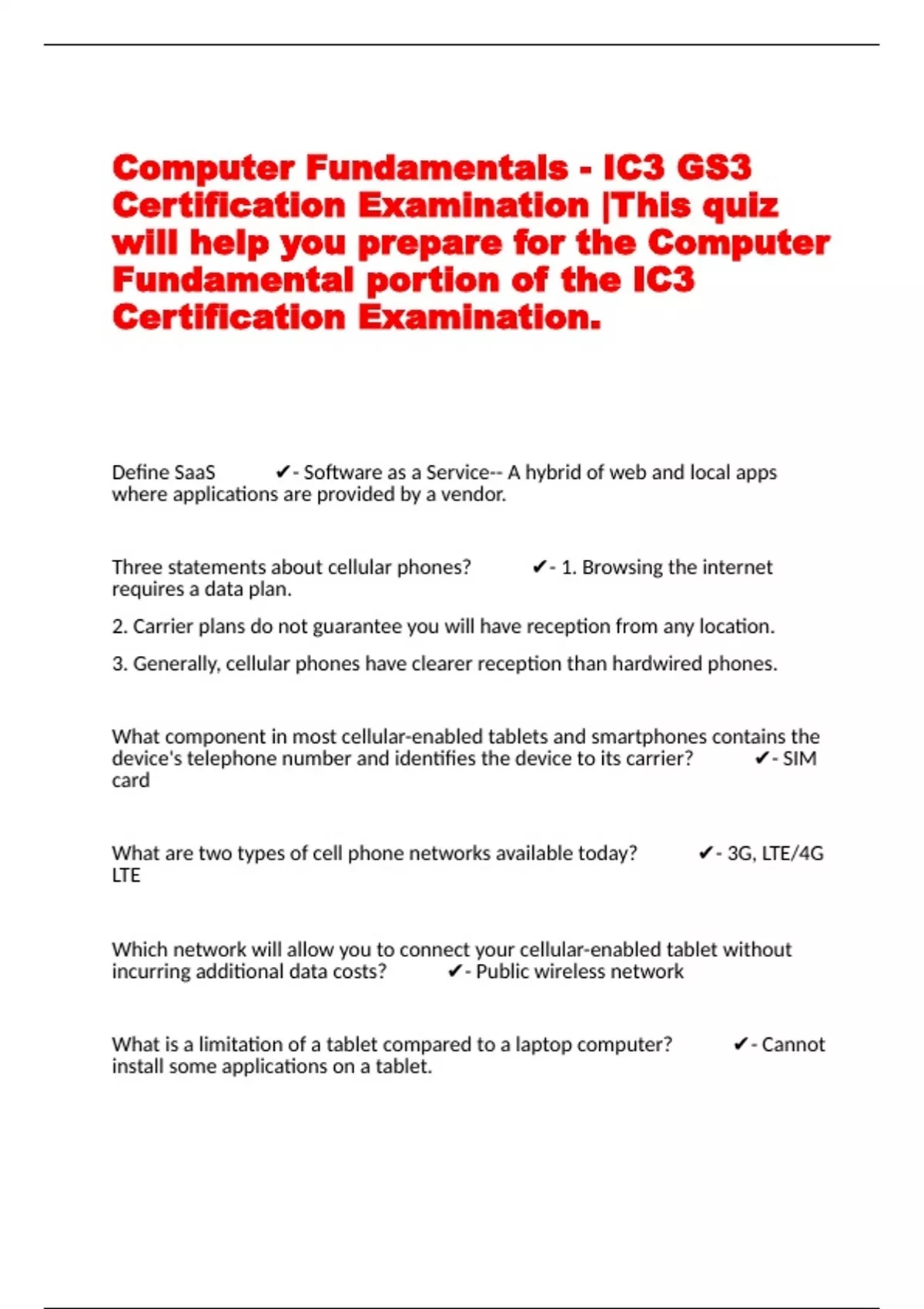 Computer Fundamentals - IC3 GS3 Certification Examination |This quiz will help you prepare for the Computer Fundamental portion of the IC3 Certification Examination.

Define SaaS ✔- Software as a Service-- A hybrid of web and local apps where applications are provided by a vendor.

Three statements about cellular phones? ✔- 1. Browsing the internet requires a data plan.

2. Carrier plans do not guarantee you will have reception from any location.

3. Generally, cellular phones have clearer reception than hardwired phones.

What component in most cellular-enabled tablets and smartphones contains the device's telephone number and identifies the device to its carrier? ✔- SIM card

What are two types of cell phone networks available today? ✔- 3G, LTE/4G LTE

Which network will allow you to connect your cellular-enabled tablet without incurring additional data costs? ✔- Public wireless network

What is a limitation of a tablet compared to a laptop computer? ✔- Cannot install some applications on a tablet.